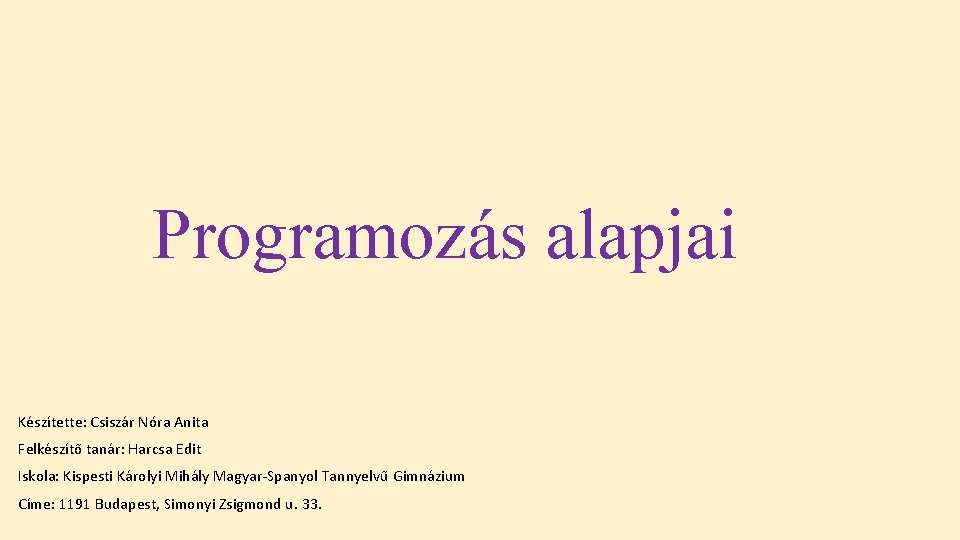 Programozás alapjai

Készítette: Csiszár Nóra Anita

Felkészítő tanár: Harcsa Edit

Iskola: Kispesti Károlyi Mihály Magyar-Spanyol Tannyelvű Gimnázium

Címe: 1191 Budapest, Simonyi Zsigmond u. 33.